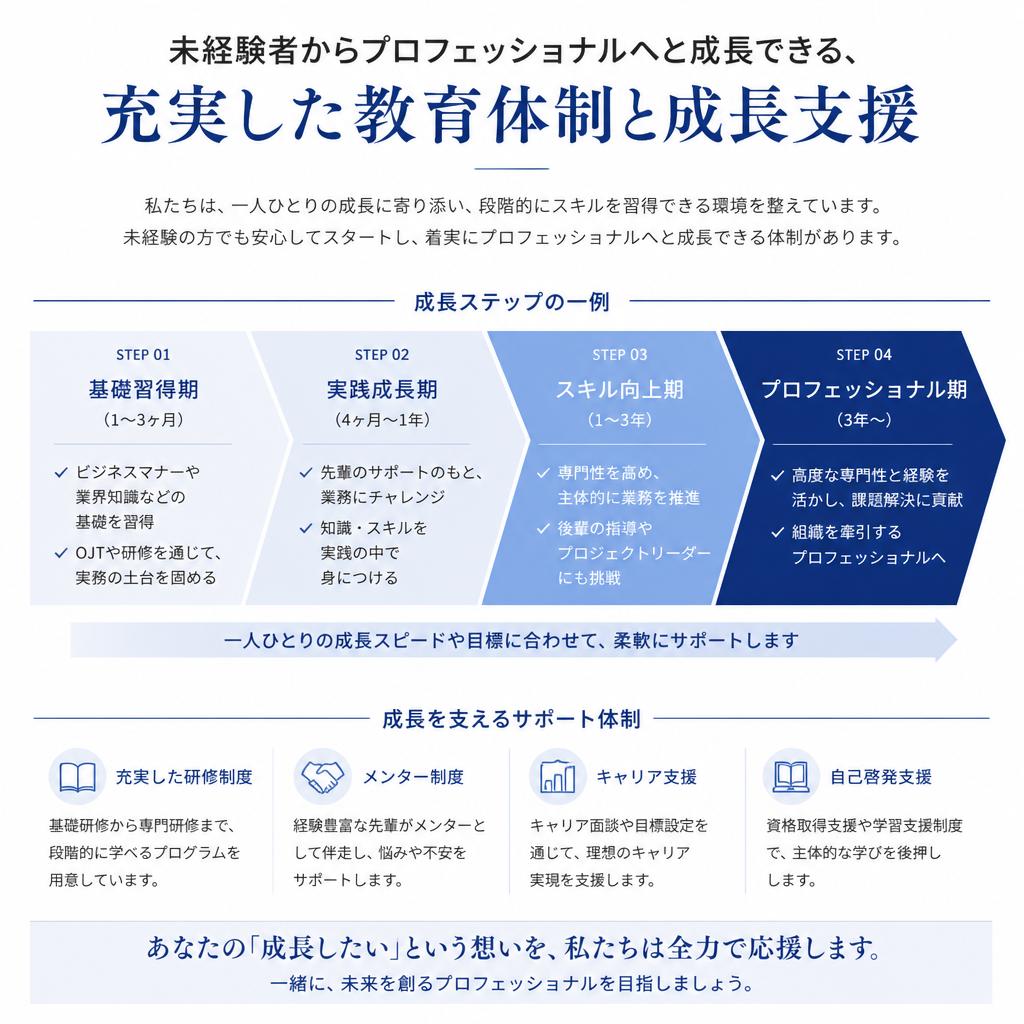 未経験者からプロフェッショナルへと成長できる、
充実した教育体制と成長支援

私たちは、一人ひとりの成長に寄り添い、段階的にスキルを習得できる環境を整えています。
未経験の方でも安心してスタートし、着実にプロフェッショナルへと成長できる体制があります。

成長ステップの一例

STEP 01
基礎習得期
(1〜3ヶ月)
✓ ビジネスマナーや業界知識などの基礎を習得
✓ OJTや研修を通じて、実務の土台を固める

STEP 02
実践成長期
(4ヶ月〜1年)
✓ 先輩のサポートのもと、業務にチャレンジ
✓ 知識・スキルを実践の中で身につける

STEP 03
スキル向上期
(1〜3年)
✓ 専門性を高め、主体的に業務を推進
✓ 後輩の指導やプロジェクトリーダーにも挑戦

STEP 04
プロフェッショナル期
(3年〜)
✓ 高度な専門性と経験を活かし、課題解決に貢献
✓ 組織を牽引するプロフェッショナルへ

一人ひとりの成長スピードや目標に合わせて、柔軟にサポートします

成長を支えるサポート体制

充実した研修制度
基礎研修から専門研修まで、段階的に学べるプログラムを用意しています。

メンター制度
経験豊富な先輩がメンターとして伴走し、悩みや不安をサポートします。

キャリア支援
キャリア面談や目標設定を通じて、理想のキャリア実現を支援します。

自己啓発支援
資格取得支援や学習支援制度で、主体的な学びを後押しします。

あなたの「成長したい」という想いを、私たちは全力で応援します。
一緒に、未来を創るプロフェッショナルを目指しましょう。